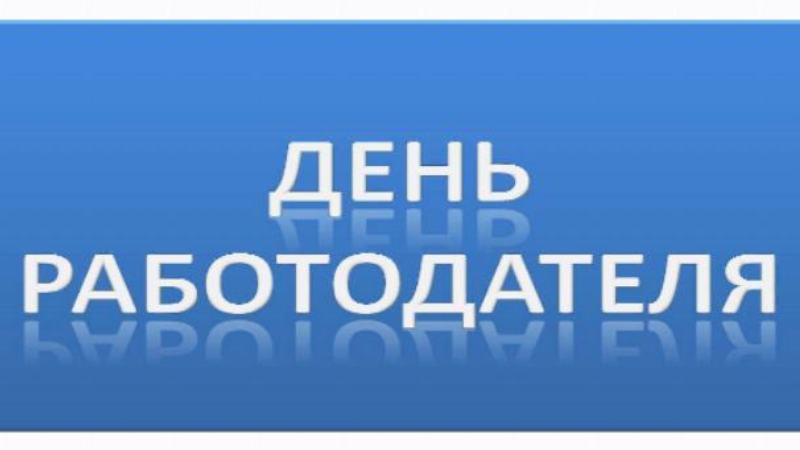 ДЕНЬ
РАБОТОДАТЕЛЯ